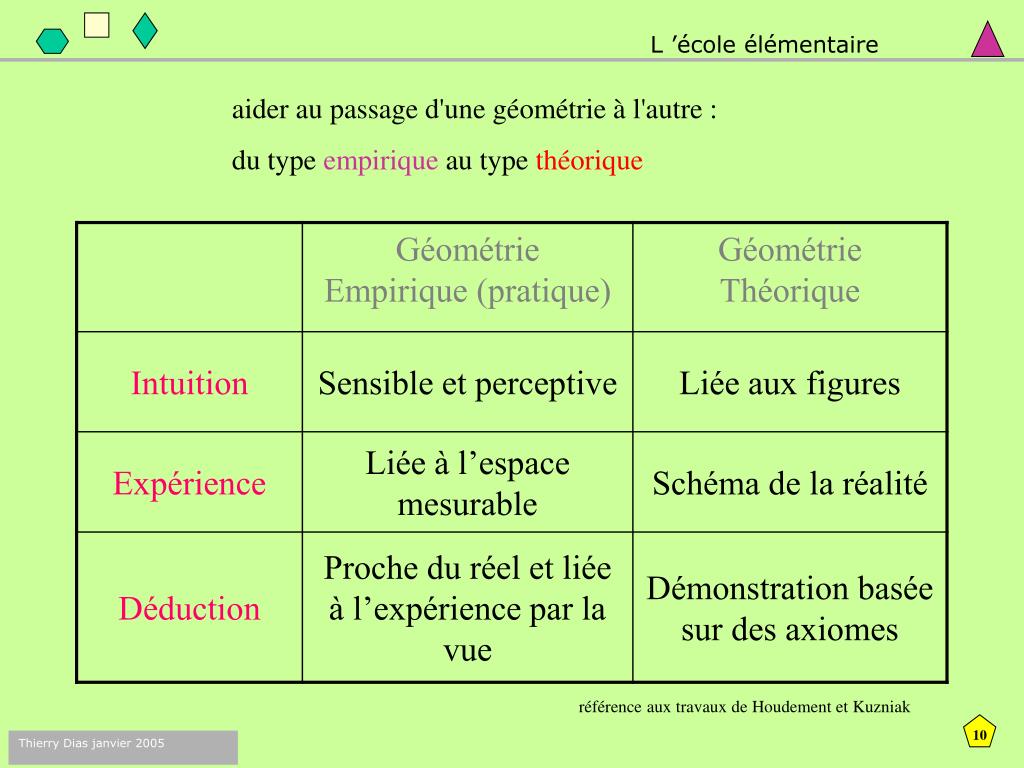 L ’école élémentaire

aider au passage d'une géométrie à l'autre :

du type empirique au type théorique

| | Géométrie Empirique (pratique) | Géométrie Théorique |
|---|---|---|
| Intuition | Sensible et perceptive | Liée aux figures |
| Expérience | Liée à l’espace mesurable | Schéma de la réalité |
| Déduction | Proche du réel et liée à l’expérience par la vue | Démonstration basée sur des axiomes |

référence aux travaux de Houdement et Kuzniak

Thierry Dias janvier 2005

10